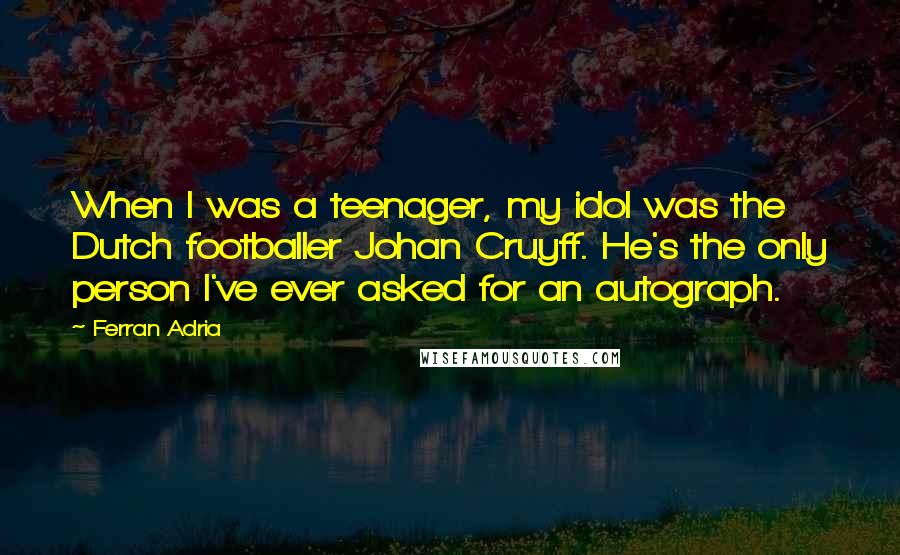 When I was a teenager, my idol was the Dutch footballer Johan Cruyff. He's the only person I've ever asked for an autograph.

~ Ferran Adria

WISEFAMOUSQUOTES.COM